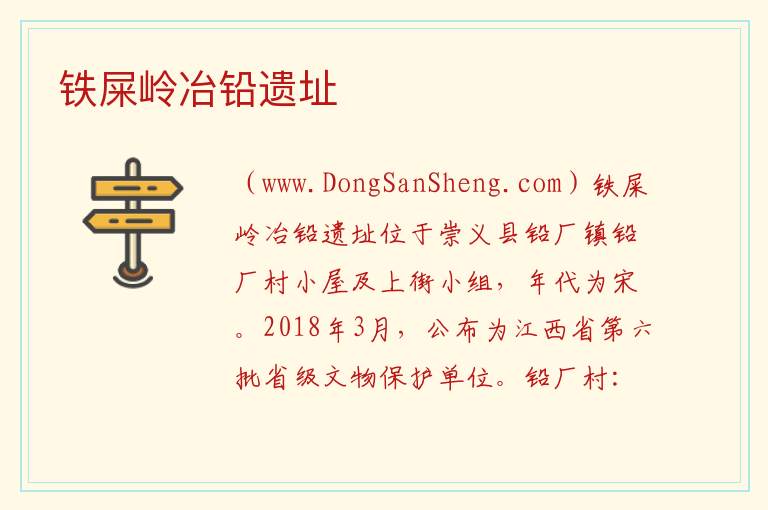 铁屎岭冶铅遗址

（www.DongSanSheng.com）铁屎岭冶铅遗址位于崇义县铅厂镇铅厂村小屋及上街小组，年代为宋。2018年3月，公布为江西省第六批省级文物保护单位。铅厂村：